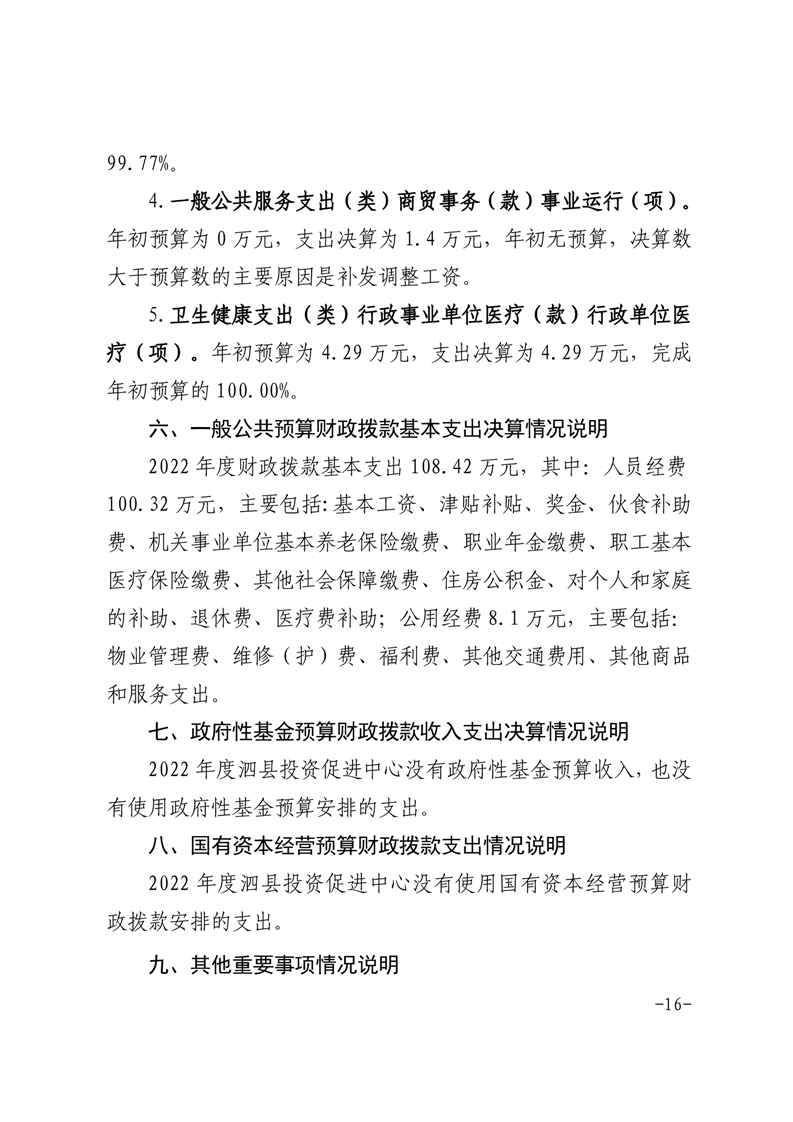 99.77%。

4.一般公共服务支出（类）商贸事务（款）事业运行（项）。年初预算为 0 万元，支出决算为 1.4 万元，年初无预算，决算数大于预算数的主要原因是补发调整工资。

5.卫生健康支出（类）行政事业单位医疗（款）行政单位医疗（项）。年初预算为 4.29 万元，支出决算为 4.29 万元，完成年初预算的 100.00%。

六、一般公共预算财政拨款基本支出决算情况说明

2022 年度财政拨款基本支出 108.42 万元，其中：人员经费 100.32 万元，主要包括：基本工资、津贴补贴、奖金、伙食补助费、机关事业单位基本养老保险缴费、职业年金缴费、职工基本医疗保险缴费、其他社会保障缴费、住房公积金、对个人和家庭的补助、退休费、医疗费补助；公用经费 8.1 万元，主要包括：物业管理费、维修（护）费、福利费、其他交通费用、其他商品和服务支出。

七、政府性基金预算财政拨款收入支出决算情况说明

2022 年度泗县投资促进中心没有政府性基金预算收入，也没有使用政府性基金预算安排的支出。

八、国有资本经营预算财政拨款支出情况说明

2022 年度泗县投资促进中心没有使用国有资本经营预算财政拨款安排的支出。

九、其他重要事项情况说明

-16-